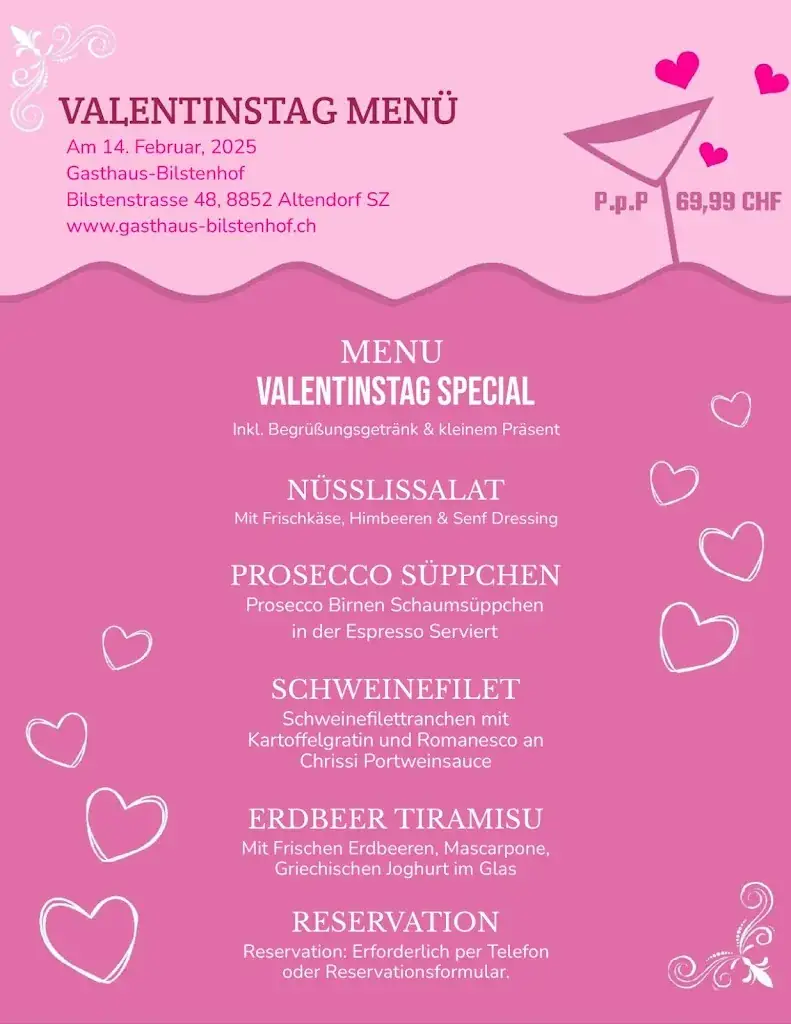 VALENTINSTAG MENÜ
Am 14. Februar, 2025
Gasthaus-Bilstenhof
Bilstenstrasse 48, 8852 Altendorf SZ
www.gasthaus-bilstenhof.ch

P.p.P 69,99 CHF

MENU
VALENTINSTAG SPECIAL
Inkl. Begrüßungsgetränk & kleinem Präsent

NÜSSLISSALAT
Mit Frischkäse, Himbeeren & Senf Dressing

PROSECCO SÜPPCHEN
Prosecco Birnen Schaumsüppchen in der Espresso Serviert

SCHWEINEFILET
Schweinefilettranchen mit Kartoffelgratin und Romanesco an Chrissi Portweinsauce

ERDBEER TIRAMISU
Mit Frischen Erdbeeren, Mascarpone, Griechischen Joghurt im Glas

RESERVATION
Reservation: Erforderlich per Telefon oder Reservationsformular.